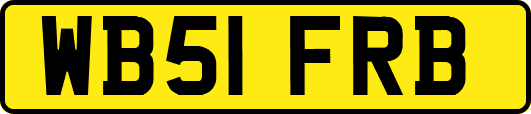 WB51 FRB